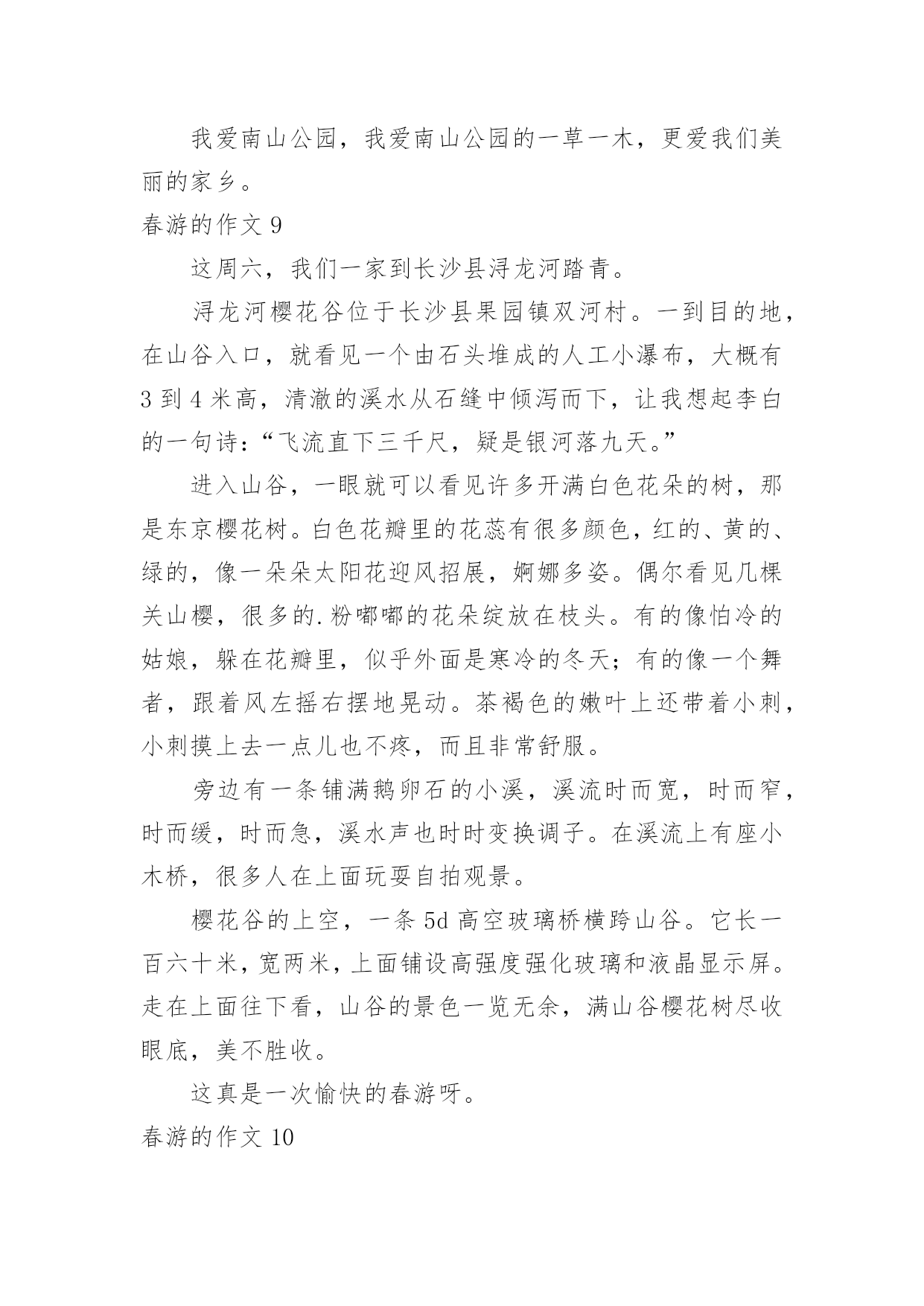 我爱南山公园，我爱南山公园的一草一木，更爱我们美丽的家乡。

春游的作文 9

这周六，我们一家到长沙县浔龙河踏青。

浔龙河樱花谷位于长沙县果园镇双河村。一到目的地，在山谷入口，就看见一个由石头堆成的人工小瀑布，大概有 3 到 4 米高，清澈的溪水从石缝中倾泻而下，让我想起李白的一句诗：“飞流直下三千尺，疑是银河落九天。”

进入山谷，一眼就可以看见许多开满白色花朵的树，那是东京樱花树。白色花瓣里的花蕊有很多颜色，红的、黄的、绿的，像一朵朵太阳花迎风招展，婀娜多姿。偶尔看见几棵关山樱，很多的.粉嘟嘟的花朵绽放在枝头。有的像怕冷的姑娘，躲在花瓣里，似乎外面是寒冷的冬天；有的像一个舞者，跟着风左摇右摆地晃动。茶褐色的嫩叶上还带着小刺，小刺摸上去一点儿也不疼，而且非常舒服。

旁边有一条铺满鹅卵石的小溪，溪流时而宽，时而窄，时而缓，时而急，溪水声也时时变换调子。在溪流上有座小木桥，很多人在上面玩耍自拍观景。

樱花谷的上空，一条 5d 高空玻璃桥横跨山谷。它长一百六十米，宽两米，上面铺设高强度强化玻璃和液晶显示屏。走在上面往下看，山谷的景色一览无余，满山谷樱花树尽收眼底，美不胜收。

这真是一次愉快的春游呀。

春游的作文 10